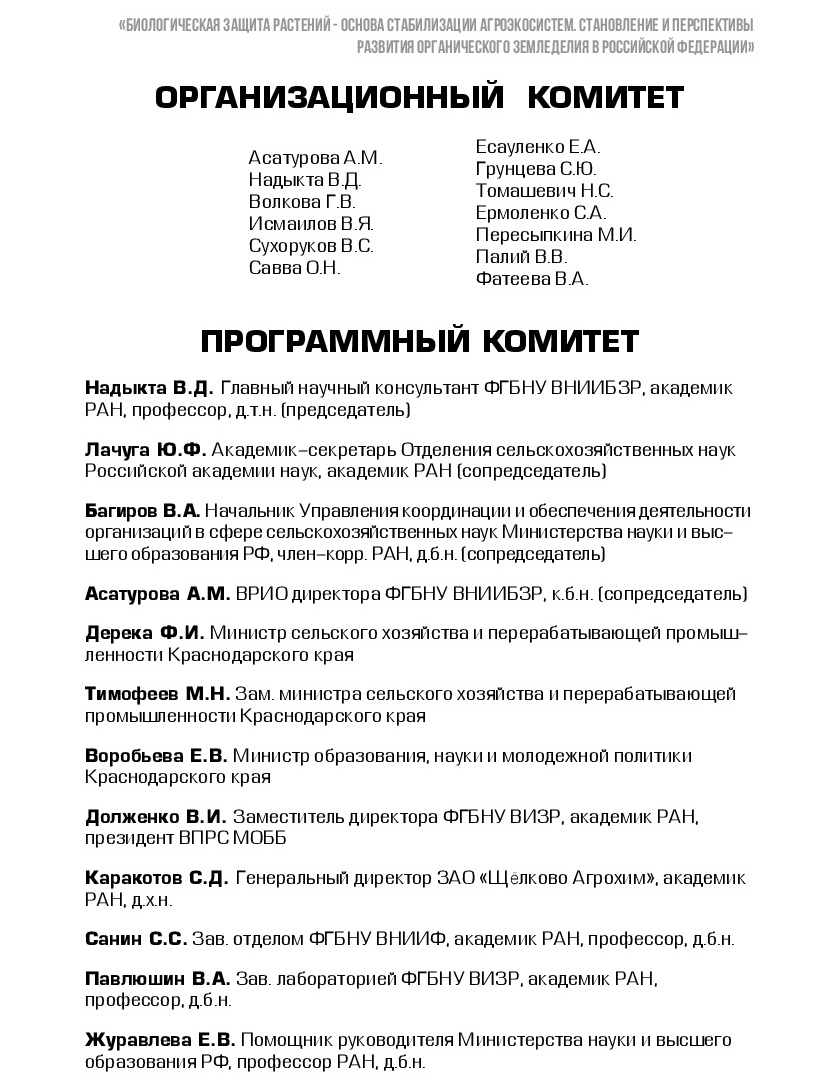 «БИОЛОГИЧЕСКАЯ ЗАЩИТА РАСТЕНИЙ - ОСНОВА СТАБИЛИЗАЦИИ АГРОЭКОСИСТЕМ. СТАНОВЛЕНИЕ И ПЕРСПЕКТИВЫ РАЗВИТИЯ ОРГАНИЧЕСКОГО ЗЕМЛЕДЕЛИЯ В РОССИЙСКОЙ ФЕДЕРАЦИИ»

ОРГАНИЗАЦИОННЫЙ КОМИТЕТ

Асатурова А.М.
Надыкта В.Д.
Волкова Г.В.
Исмаилов В.Я.
Сухоруков В.С.
Савва О.Н.

Есауленко Е.А.
Грунцева С.Ю.
Томашевич Н.С.
Ермоленко С.А.
Пересыпкина М.И.
Палий В.В.
Фатеева В.А.

ПРОГРАММНЫЙ КОМИТЕТ

Надыкта В.Д. Главный научный консультант ФГБНУ ВНИИБЗР, академик РАН, профессор, д.т.н. (председатель)

Лачуга Ю.Ф. Академик–секретарь Отделения сельскохозяйственных наук Российской академии наук, академик РАН (сопредседатель)

Багиров В.А. Начальник Управления координации и обеспечения деятельности организаций в сфере сельскохозяйственных наук Министерства науки и высшего образования РФ, член–корр. РАН, д.б.н. (сопредседатель)

Асатурова А.М. ВРИО директора ФГБНУ ВНИИБЗР, к.б.н. (сопредседатель)

Дерека Ф.И. Министр сельского хозяйства и перерабатывающей промышленности Краснодарского края

Тимофеев М.Н. Зам. министра сельского хозяйства и перерабатывающей промышленности Краснодарского края

Воробьева Е.В. Министр образования, науки и молодежной политики Краснодарского края

Долженко В.И. Заместитель директора ФГБНУ ВИЗР, академик РАН, президент ВПРС МОББ

Каракотов С.Д. Генеральный директор ЗАО «Щёлково Агрохим», академик РАН, д.х.н.

Санин С.С. Зав. отделом ФГБНУ ВНИИФ, академик РАН, профессор, д.б.н.

Павлюшин В.А. Зав. лабораторией ФГБНУ ВИЗР, академик РАН, профессор, д.б.н.

Журавлева Е.В. Помощник руководителя Министерства науки и высшего образования РФ, профессор РАН, д.б.н.